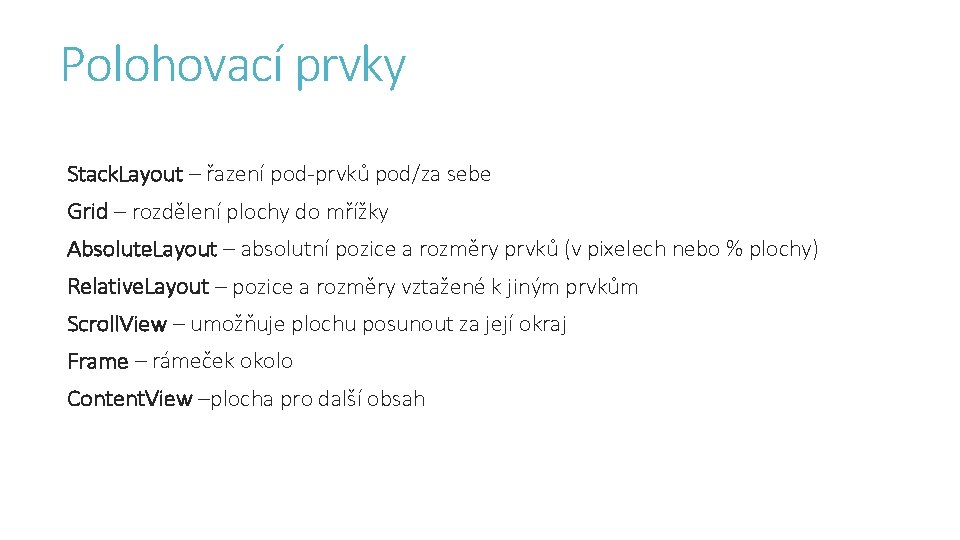 Polohovací prvky

StackLayout – řazení pod-prvků pod/za sebe

Grid – rozdělení plochy do mřížky

AbsoluteLayout – absolutní pozice a rozměry prvků (v pixelech nebo % plochy)

RelativeLayout – pozice a rozměry vztažené k jiným prvkům

ScrollView – umožňuje plochu posunout za její okraj

Frame – rámeček okolo

ContentView –plocha pro další obsah